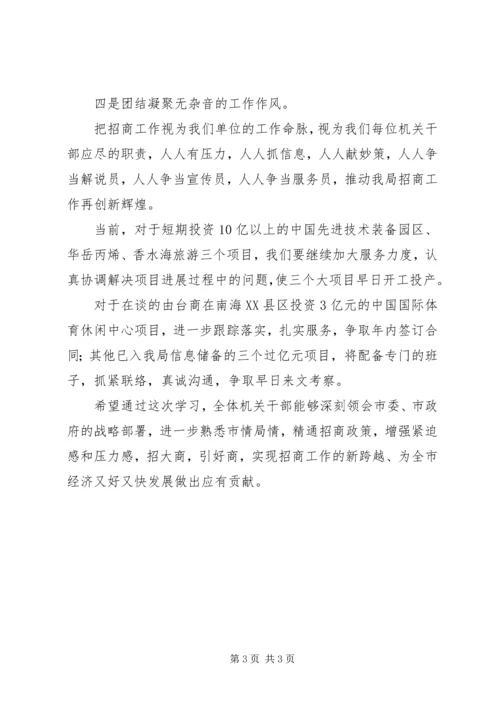 四是团结凝聚无杂音的工作作风。

把招商工作视为我们单位的工作命脉，视为我们每位机关干部应尽的职责，人人有压力，人人抓信息，人人献妙策，人人争当解说员，人人争当宣传员，人人争当服务员，推动我局招商工作再创新辉煌。

当前，对于短期投资10亿以上的中国先进技术装备园区、华岳丙烯、香水海旅游三个项目，我们要继续加大服务力度，认真协调解决项目进展过程中的问题，使三个大项目早日开工投产。

对于在谈的由台商在南海XX县区投资3亿元的中国国际体育休闲中心项目，进一步跟踪落实，扎实服务，争取年内签订合同；其他已入我局信息储备的三个过亿元项目，将配备专门的班子，抓紧联络，真诚沟通，争取早日来文考察。

希望通过这次学习，全体机关干部能够深刻领会市委、市政府的战略部署，进一步熟悉市情局情，精通招商政策，增强紧迫感和压力感，招大商，引好商，实现招商工作的新跨越、为全市经济又好又快发展做出应有贡献。

第3页 共3页